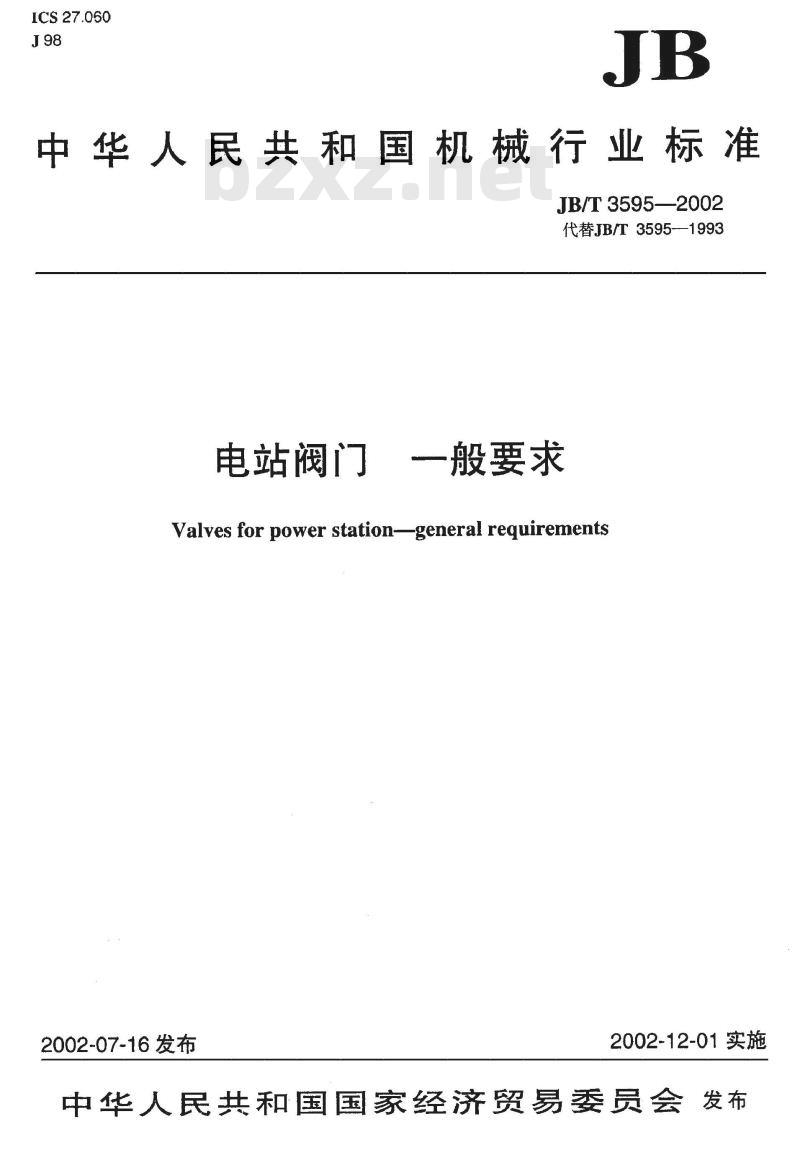 ICS 27.060
J 98

JB

中华人民共和国机械行业标准

bzxz.net

JB/T 3595—2002
代替JB/T 3595—1993

电站阀门　一般要求

Valves for power station—general requirements

2002-07-16 发布

2002-12-01 实施

中华人民共和国国家经济贸易委员会 发布